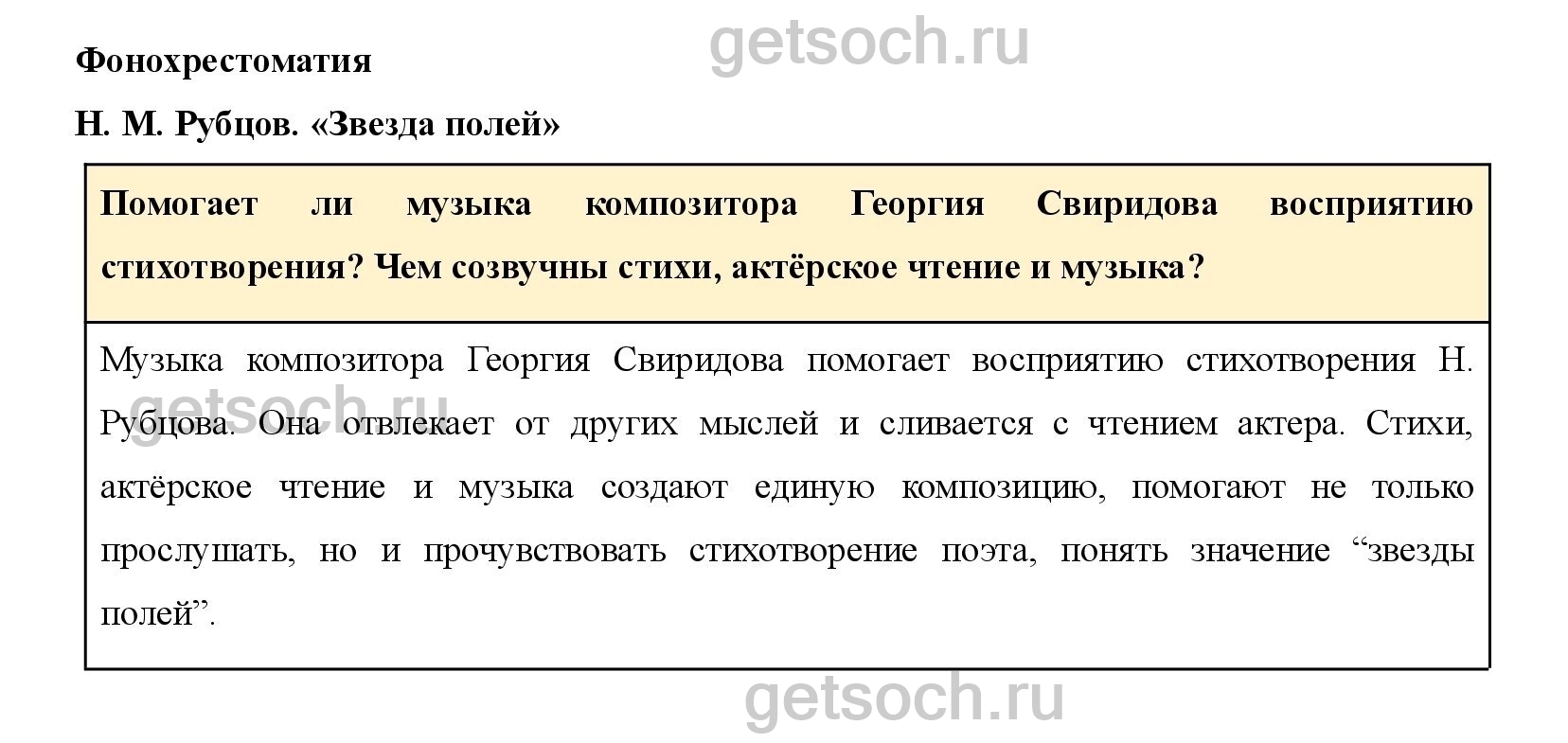 Фонохрестоматия

Н. М. Рубцов. «Звезда полей»

Помогает ли музыка композитора Георгия Свиридова восприятию стихотворения? Чем созвучны стихи, актёрское чтение и музыка?

Музыка композитора Георгия Свиридова помогает восприятию стихотворения Н. Рубцова. Она отвлекает от других мыслей и сливается с чтением актера. Стихи, актёрское чтение и музыка создают единую композицию, помогают не только прослушать, но и прочувствовать стихотворение поэта, понять значение "звезды полей".

getsoch.ru